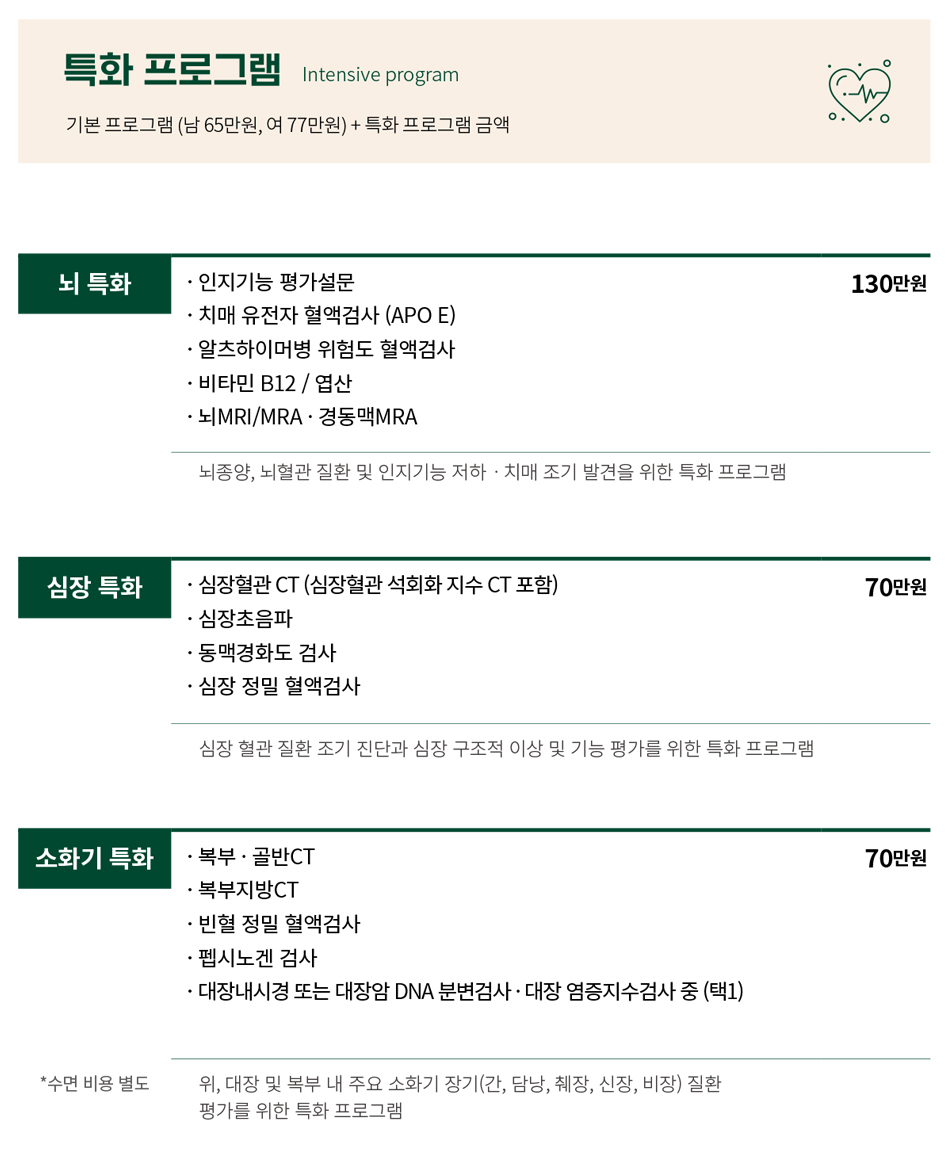 특화 프로그램 Intensive program

기본 프로그램 (남 65만원, 여 77만원) + 특화 프로그램 금액

뇌 특화

· 인지기능 평가설문
· 치매 유전자 혈액검사 (APO E)
· 알츠하이머병 위험도 혈액검사
· 비타민 B12 / 엽산
· 뇌MRI/MRA · 경동맥MRA

130만원

뇌종양, 뇌혈관 질환 및 인지기능 저하 · 치매 조기 발견을 위한 특화 프로그램

심장 특화

· 심장혈관 CT (심장혈관 석회화 지수 CT 포함)
· 심장초음파
· 동맥경화도 검사
· 심장 정밀 혈액검사

70만원

심장 혈관 질환 조기 진단과 심장 구조적 이상 및 기능 평가를 위한 특화 프로그램

소화기 특화

· 복부 · 골반CT
· 복부지방CT
· 빈혈 정밀 혈액검사
· 펩시노겐 검사
· 대장내시경 또는 대장암 DNA 분변검사 · 대장 염증지수검사 중 (택1)

70만원

*수면 비용 별도

위, 대장 및 복부 내 주요 소화기 장기(간, 담낭, 췌장, 신장, 비장) 질환 평가를 위한 특화 프로그램